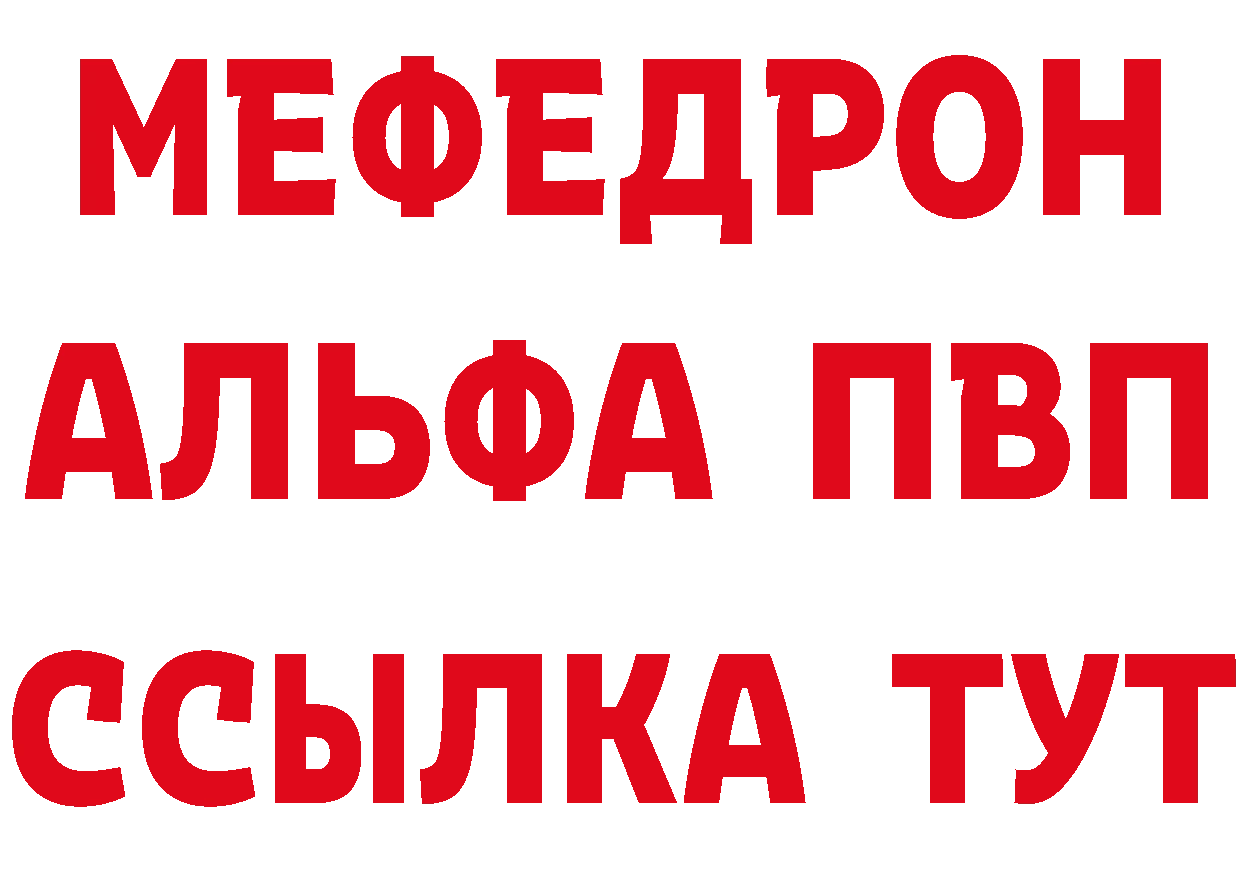 МЕФЕДРОН
АЛЬФА ПВП
ССЫЛКА ТУТ